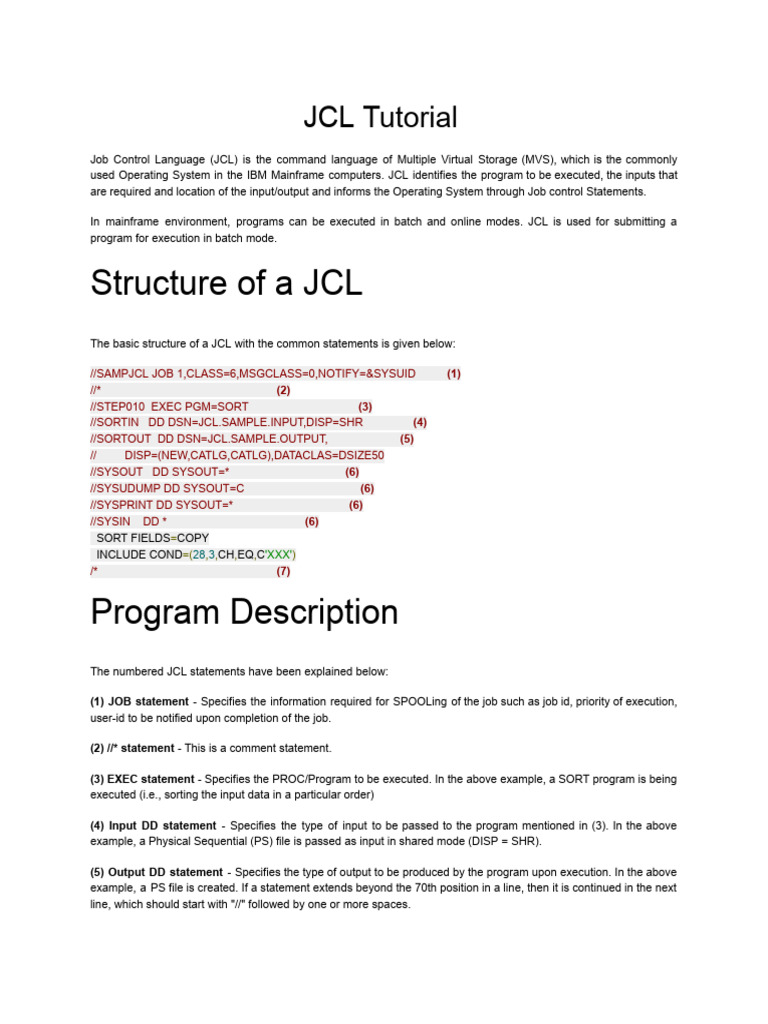 JCL Tutorial

Job Control Language (JCL) is the command language of Multiple Virtual Storage (MVS), which is the commonly used Operating System in the IBM Mainframe computers. JCL identifies the program to be executed, the inputs that are required and location of the input/output and informs the Operating System through Job control Statements.

In mainframe environment, programs can be executed in batch and online modes. JCL is used for submitting a program for execution in batch mode.

Structure of a JCL

The basic structure of a JCL with the common statements is given below:

//SAMPJCL JOB 1,CLASS=6,MSGCLASS=0,NOTIFY=&SYSUID (1)
//* (2)
//STEP010 EXEC PGM=SORT (3)
//SORTIN DD DSN=JCL.SAMPLE.INPUT,DISP=SHR (4)
//SORTOUT DD DSN=JCL.SAMPLE.OUTPUT, (5)
// DISP=(NEW,CATLG,CATLG),DATACLAS=DSIZE50
//SYSOUT DD SYSOUT=* (6)
//SYSUDUMP DD SYSOUT=C (6)
//SYSPRINT DD SYSOUT=* (6)
//SYSIN DD * (6)
SORT FIELDS=COPY
INCLUDE COND=(28,3,CH,EQ,C'XXX')
/* (7)

Program Description

The numbered JCL statements have been explained below:

(1) JOB statement - Specifies the information required for SPOOLing of the job such as job id, priority of execution, user-id to be notified upon completion of the job.

(2) //* statement - This is a comment statement.

(3) EXEC statement - Specifies the PROC/Program to be executed. In the above example, a SORT program is being executed (i.e., sorting the input data in a particular order)

(4) Input DD statement - Specifies the type of input to be passed to the program mentioned in (3). In the above example, a Physical Sequential (PS) file is passed as input in shared mode (DISP = SHR).

(5) Output DD statement - Specifies the type of output to be produced by the program upon execution. In the above example, a PS file is created. If a statement extends beyond the 70th position in a line, then it is continued in the next line, which should start with "//" followed by one or more spaces.